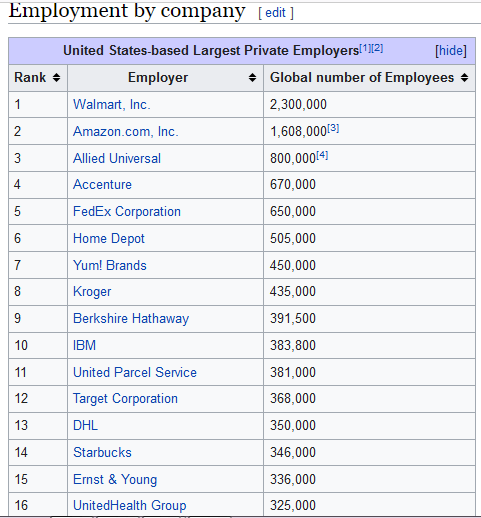 Employment by company [ edit ]

United States-based Largest Private Employers[1][2] [hide]

| Rank | Employer | Global number of Employees |
|---|---|---|
| 1 | Walmart, Inc. | 2,300,000 |
| 2 | Amazon.com, Inc. | 1,608,000[3] |
| 3 | Allied Universal | 800,000[4] |
| 4 | Accenture | 670,000 |
| 5 | FedEx Corporation | 650,000 |
| 6 | Home Depot | 505,000 |
| 7 | Yum! Brands | 450,000 |
| 8 | Kroger | 435,000 |
| 9 | Berkshire Hathaway | 391,500 |
| 10 | IBM | 383,800 |
| 11 | United Parcel Service | 381,000 |
| 12 | Target Corporation | 368,000 |
| 13 | DHL | 350,000 |
| 14 | Starbucks | 346,000 |
| 15 | Ernst & Young | 336,000 |
| 16 | UnitedHealth Group | 325,000 |